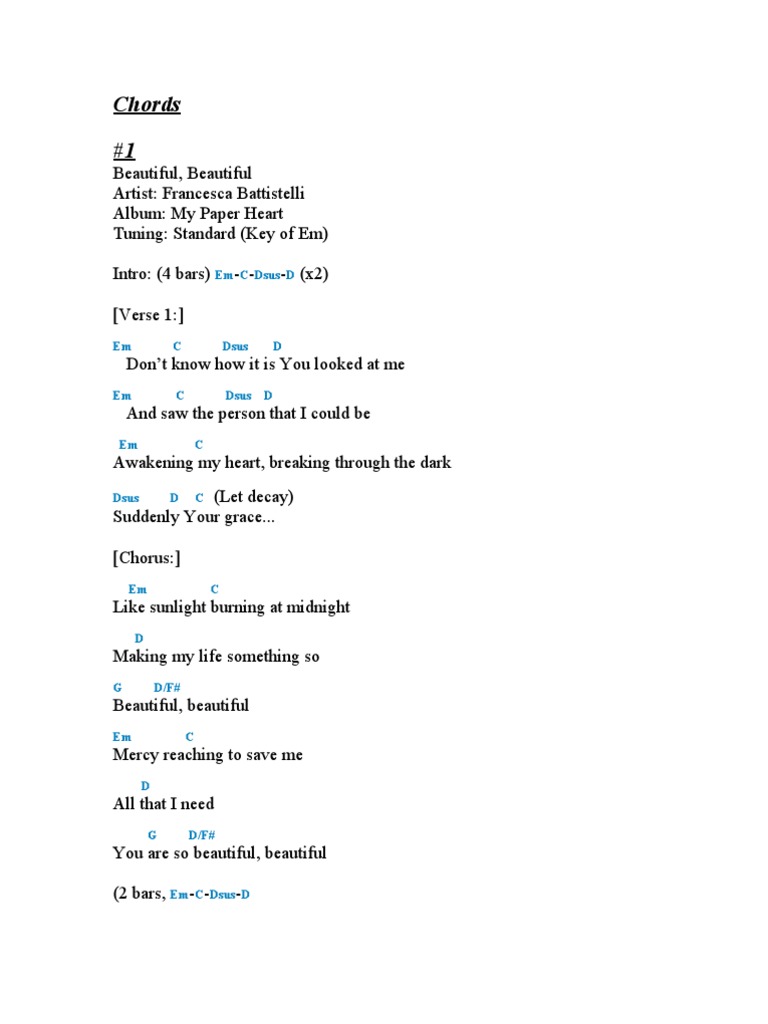 Chords

#1
Beautiful, Beautiful
Artist: Francesca Battistelli
Album: My Paper Heart
Tuning: Standard (Key of Em)

Intro: (4 bars) Em-C-Dsus-D (x2)

[Verse 1:]

Em C Dsus D
Don't know how it is You looked at me

Em C Dsus D
And saw the person that I could be

Em C
Awakening my heart, breaking through the dark

Dsus D C (Let decay)
Suddenly Your grace...

[Chorus:]

Em C
Like sunlight burning at midnight

D
Making my life something so

G D/F#
Beautiful, beautiful

Em C
Mercy reaching to save me

D
All that I need

G D/F#
You are so beautiful, beautiful

(2 bars, Em-C-Dsus-D